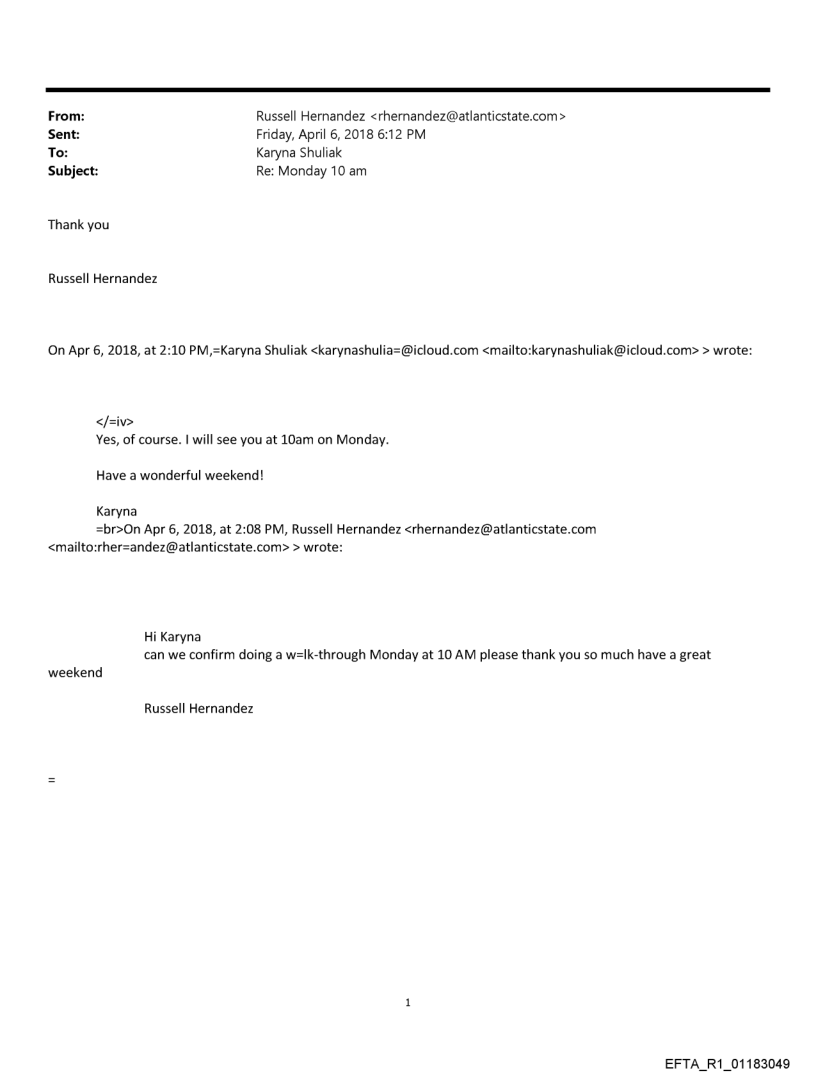 From: Russell Hernandez <rhernandez@atlanticstate.com>
Sent: Friday, April 6, 2018 6:12 PM
To: Karyna Shuliak
Subject: Re: Monday 10 am

Thank you

Russell Hernandez

On Apr 6, 2018, at 2:10 PM,=Karyna Shuliak <karynashulia=@icloud.com <mailto:karynashuliak@icloud.com> > wrote:

</=iv>
Yes, of course. I will see you at 10am on Monday.

Have a wonderful weekend!

Karyna
=br>On Apr 6, 2018, at 2:08 PM, Russell Hernandez <rhernandez@atlanticstate.com <mailto:rher=andez@atlanticstate.com> > wrote:

Hi Karyna
can we confirm doing a w=lk-through Monday at 10 AM please thank you so much have a great weekend

Russell Hernandez

=

1

EFTA_R1_01183049